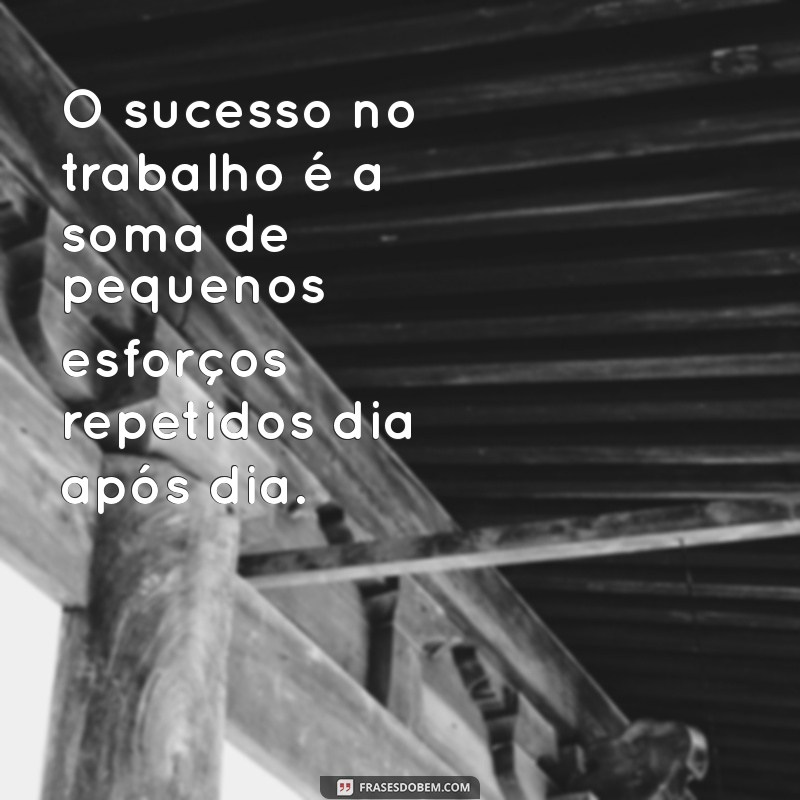 O sucesso no trabalho é a soma de pequenos esforços repetidos dia após dia.

FRASESDOBEM.COM